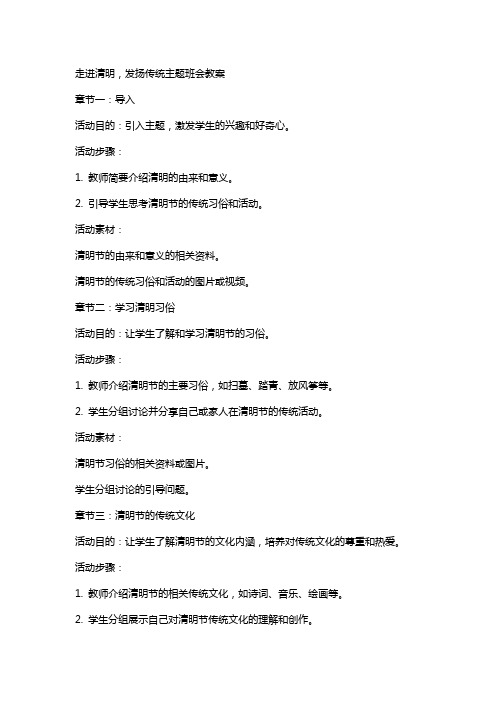 走进清明，发扬传统主题班会教案

章节一：导入

活动目的：引入主题，激发学生的兴趣和好奇心。

活动步骤：

1. 教师简要介绍清明的由来和意义。

2. 引导学生思考清明节的传统习俗和活动。

活动素材：

清明节的由来和意义的相关资料。

清明节的传统习俗和活动的图片或视频。

章节二：学习清明习俗

活动目的：让学生了解和学习清明节的习俗。

活动步骤：

1. 教师介绍清明节的主要习俗，如扫墓、踏青、放风筝等。

2. 学生分组讨论并分享自己或家人在清明节的传统活动。

活动素材：

清明节习俗的相关资料或图片。

学生分组讨论的引导问题。

章节三：清明节的传统文化

活动目的：让学生了解清明节的文化内涵，培养对传统文化的尊重和热爱。

活动步骤：

1. 教师介绍清明节的相关传统文化，如诗词、音乐、绘画等。

2. 学生分组展示自己对清明节传统文化的理解和创作。